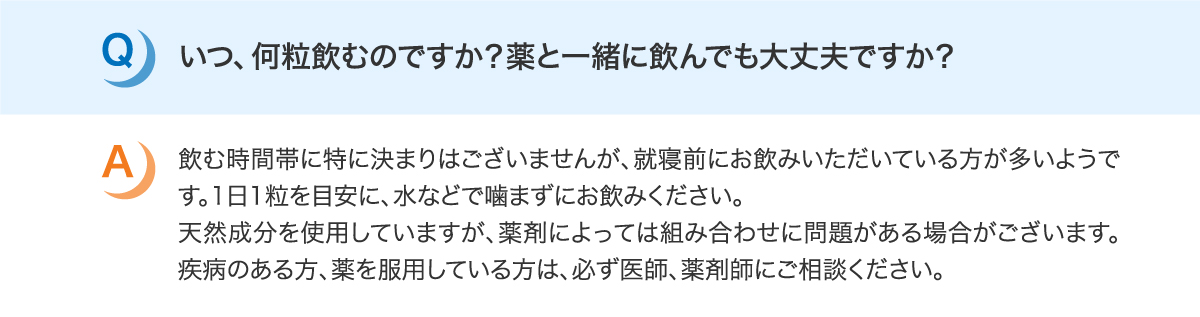 Q

いつ、何粒飲むのですか?薬と一緒に飲んでも大丈夫ですか?

A

飲む時間帯に特に決まりはございませんが、就寝前にお飲みいただいている方が多いようです。1日1粒を目安に、水などで噛まずにお飲みください。
天然成分を使用していますが、薬剤によっては組み合わせに問題がある場合がございます。
疾病のある方、薬を服用している方は、必ず医師、薬剤師にご相談ください。